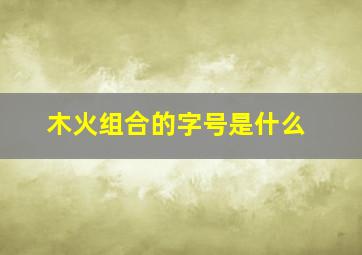 木火组合的字号是什么